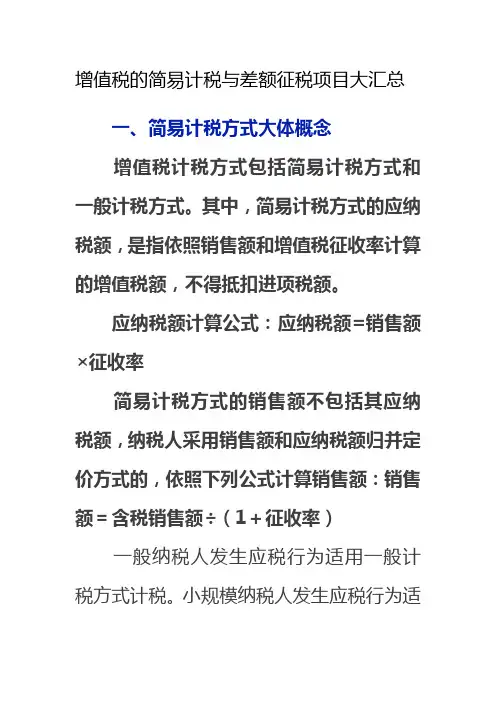 增值税的简易计税与差额征税项目大汇总

一、简易计税方式大体概念

增值税计税方式包括简易计税方式和一般计税方式。其中，简易计税方式的应纳税额，是指依照销售额和增值税征收率计算的增值税额，不得抵扣进项税额。

应纳税额计算公式：应纳税额=销售额×征收率

简易计税方式的销售额不包括其应纳税额，纳税人采用销售额和应纳税额归并定价方式的，依照下列公式计算销售额：销售额＝含税销售额÷（1＋征收率）

一般纳税人发生应税行为适用一般计税方式计税。小规模纳税人发生应税行为适